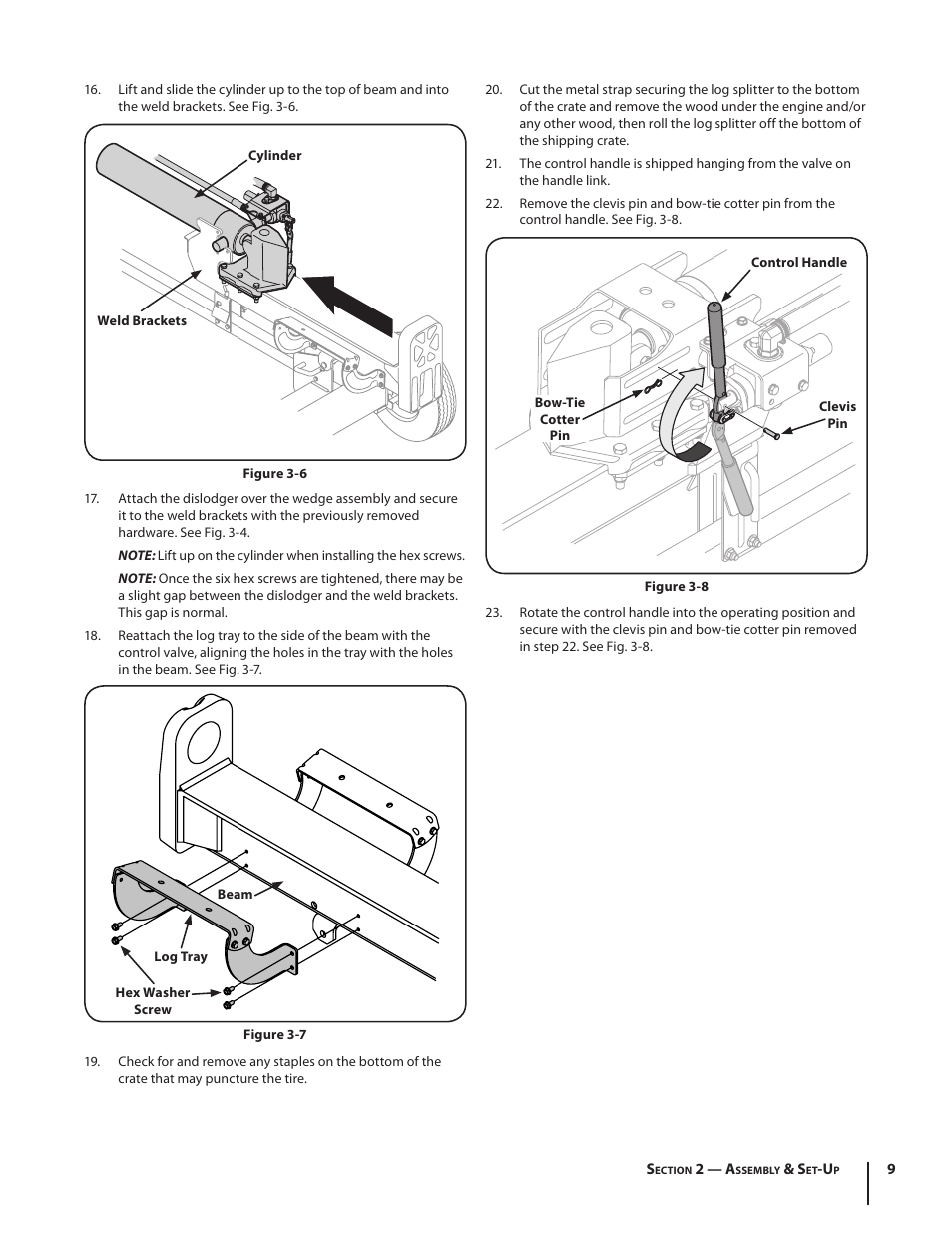 16. Lift and slide the cylinder up to the top of beam and into the weld brackets. See Fig. 3-6.

Cylinder

Weld Brackets

Figure 3-6

17. Attach the dislodger over the wedge assembly and secure it to the weld brackets with the previously removed hardware. See Fig. 3-4.

NOTE: Lift up on the cylinder when installing the hex screws.

NOTE: Once the six hex screws are tightened, there may be a slight gap between the dislodger and the weld brackets. This gap is normal.

18. Reattach the log tray to the side of the beam with the control valve, aligning the holes in the tray with the holes in the beam. See Fig. 3-7.

Beam

Log Tray

Hex Washer Screw

Figure 3-7

19. Check for and remove any staples on the bottom of the crate that may puncture the tire.

20. Cut the metal strap securing the log splitter to the bottom of the crate and remove the wood under the engine and/or any other wood, then roll the log splitter off the bottom of the shipping crate.

21. The control handle is shipped hanging from the valve on the handle link.

22. Remove the clevis pin and bow-tie cotter pin from the control handle. See Fig. 3-8.

Control Handle

Bow-Tie Cotter Pin

Clevis Pin

Figure 3-8

23. Rotate the control handle into the operating position and secure with the clevis pin and bow-tie cotter pin removed in step 22. See Fig. 3-8.

Section 2 — Assembly & Set-Up 9